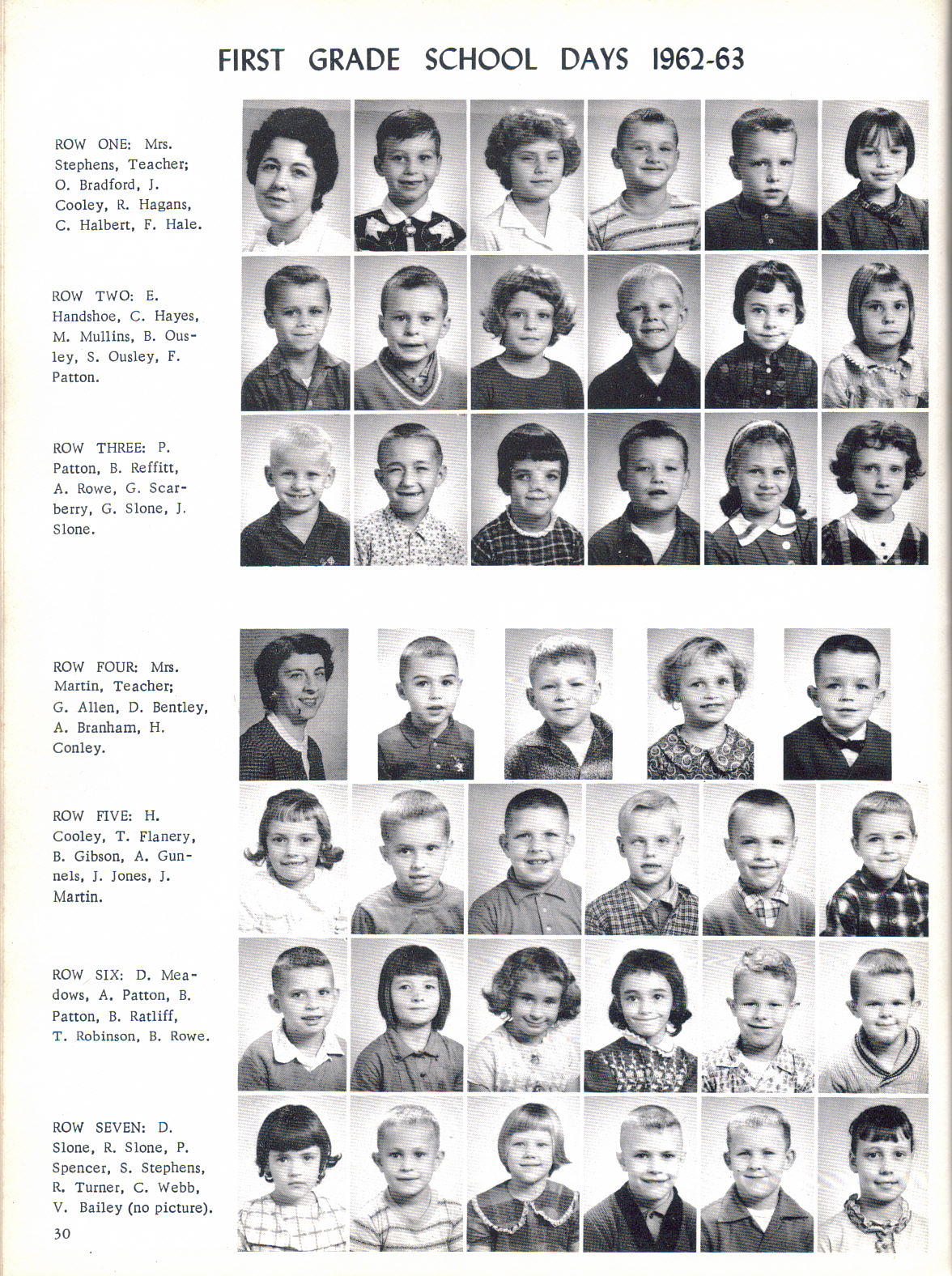 FIRST GRADE SCHOOL DAYS 1962-63

ROW ONE: Mrs. Stephens, Teacher; O. Bradford, J. Cooley, R. Hagans, C. Halbert, F. Hale.

ROW TWO: E. Handshoe, C. Hayes, M. Mullins, B. Ousley, S. Ousley, F. Patton.

ROW THREE: P. Patton, B. Reffitt, A. Rowe, G. Scarberry, G. Slone, J. Slone.

ROW FOUR: Mrs. Martin, Teacher; G. Allen, D. Bentley, A. Branham, H. Conley.

ROW FIVE: H. Cooley, T. Flanery, B. Gibson, A. Gunnels, J. Jones, J. Martin.

ROW SIX: D. Meadows, A. Patton, B. Patton, B. Ratliff, T. Robinson, B. Rowe.

ROW SEVEN: D. Slone, R. Slone, P. Spencer, S. Stephens, R. Turner, C. Webb, V. Bailey (no picture).

30